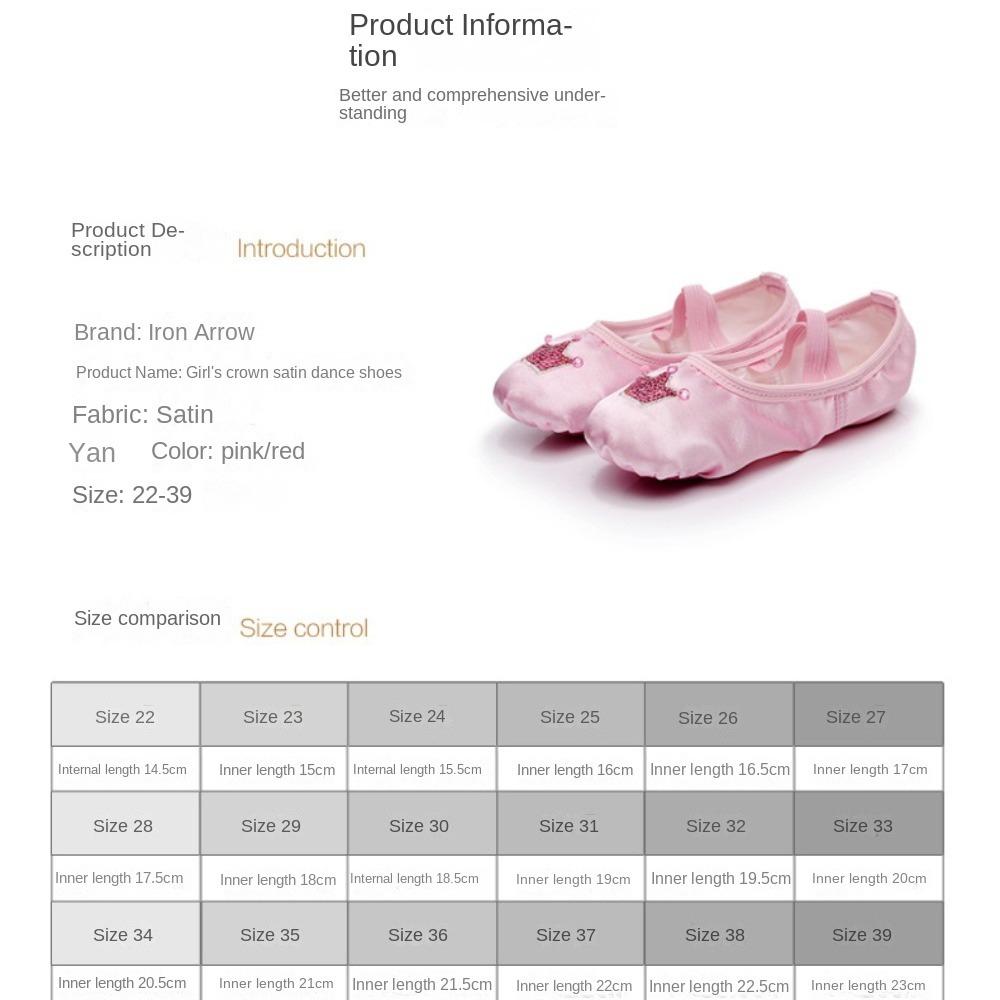 Product Information

Better and comprehensive understanding

Product Description Introduction

Brand: Iron Arrow

Product Name: Girl's crown satin dance shoes

Fabric: Satin

Yan Color: pink/red

Size: 22-39

Size comparison Size control

| Size 22 | Size 23 | Size 24 | Size 25 | Size 26 | Size 27 |
|---|---|---|---|---|---|
| Internal length 14.5cm | Inner length 15cm | Internal length 15.5cm | Inner length 16cm | Inner length 16.5cm | Inner length 17cm |
| Size 28 | Size 29 | Size 30 | Size 31 | Size 32 | Size 33 |
| Inner length 17.5cm | Inner length 18cm | Internal length 18.5cm | Inner length 19cm | Inner length 19.5cm | Inner length 20cm |
| Size 34 | Size 35 | Size 36 | Size 37 | Size 38 | Size 39 |
| Inner length 20.5cm | Inner length 21cm | Inner length 21.5cm | Inner length 22cm | Inner length 22.5cm | Inner length 23cm |